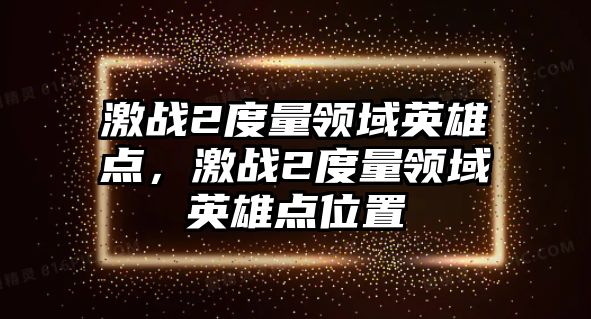 激战2度量领域英雄点，激战2度量领域英雄点位置